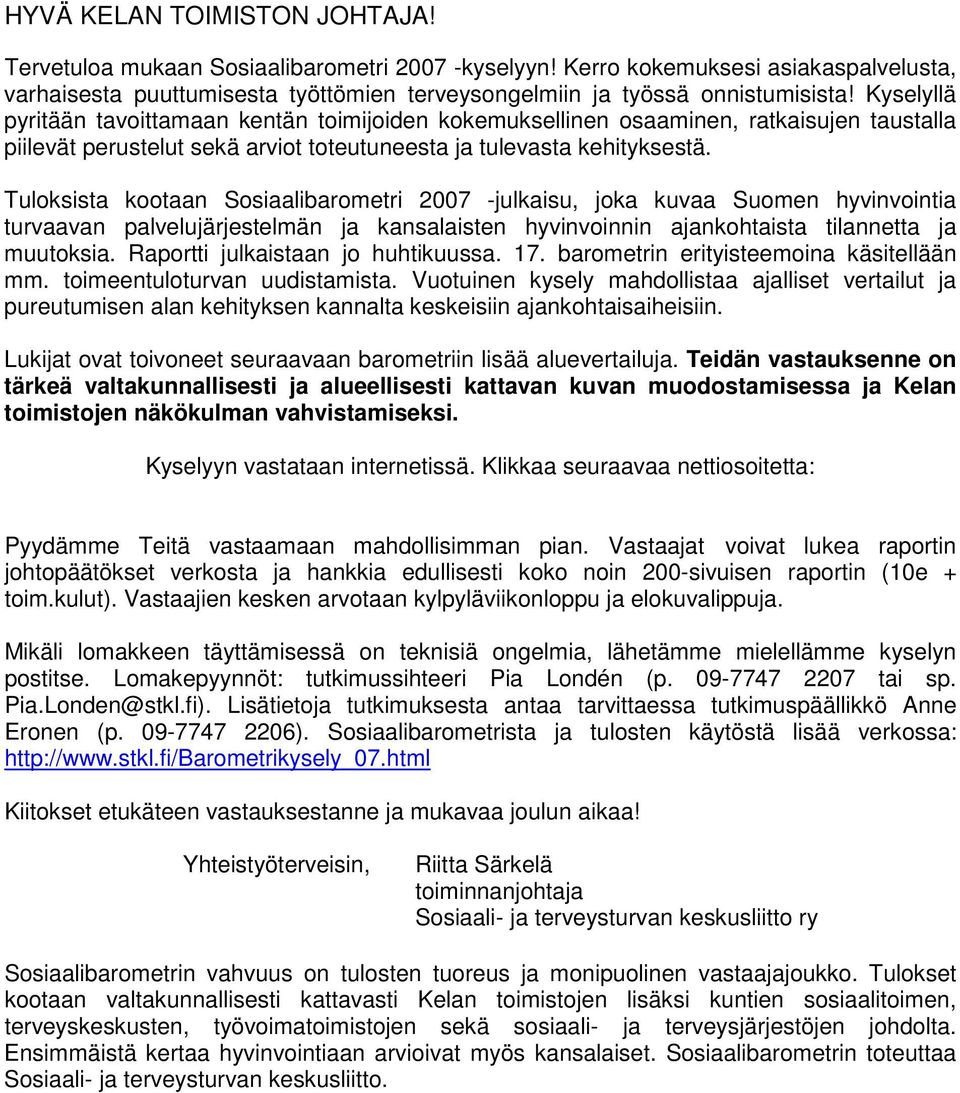 HYVÄ KELAN TOIMISTON JOHTAJA!

Tervetuloa mukaan Sosiaalibarometri 2007 -kyselyyn! Kerro kokemuksesi asiakaspalvelusta, varhaisesta puuttumisesta työttömien terveysongelmiin ja työssä onnistumisista! Kyselyllä pyritään tavoittamaan kentän toimijoiden kokemuksellinen osaaminen, ratkaisujen taustalla piilevät perustelut sekä arviot toteutuneesta ja tulevasta kehityksestä.

Tuloksista kootaan Sosiaalibarometri 2007 -julkaisu, joka kuvaa Suomen hyvinvointia turvaavan palvelujärjestelmän ja kansalaisten hyvinvoinnin ajankohtaista tilannetta ja muutoksia. Raportti julkaistaan jo huhtikuussa. 17. barometrin erityisteemoina käsitellään mm. toimeentuloturvan uudistamista. Vuotuinen kysely mahdollistaa ajalliset vertailut ja pureutumisen alan kehityksen kannalta keskeisiin ajankohtaisaiheisiin.

Lukijat ovat toivoneet seuraavaan barometriin lisää aluevertailuja. Teidän vastauksenne on tärkeä valtakunnallisesti ja alueellisesti kattavan kuvan muodostamisessa ja Kelan toimistojen näkökulman vahvistamiseksi.

Kyselyyn vastataan internetissä. Klikkaa seuraavaa nettiosoitetta:

Pyydämme Teitä vastaamaan mahdollisimman pian. Vastaajat voivat lukea raportin johtopäätökset verkosta ja hankkia edullisesti koko noin 200-sivuisen raportin (10e + toim.kulut). Vastaajien kesken arvotaan kylpyläviikonloppu ja elokuvalippuja.

Mikäli lomakkeen täyttämisessä on teknisiä ongelmia, lähetämme mielellämme kyselyn postitse. Lomakepyynnöt: tutkimussihteeri Pia Londén (p. 09-7747 2207 tai sp. Pia.Londen@stkl.fi). Lisätietoja tutkimuksesta antaa tarvittaessa tutkimuspäällikkö Anne Eronen (p. 09-7747 2206). Sosiaalibarometrista ja tulosten käytöstä lisää verkossa: http://www.stkl.fi/Barometrikysely_07.html

Kiitokset etukäteen vastauksestanne ja mukavaa joulun aikaa!

Yhteistyöterveisin, Riitta Särkelä
toiminnanjohtaja
Sosiaali- ja terveysturvan keskusliitto ry

Sosiaalibarometrin vahvuus on tulosten tuoreus ja monipuolinen vastaajajoukko. Tulokset kootaan valtakunnallisesti kattavasti Kelan toimistojen lisäksi kuntien sosiaalitoimen, terveyskeskusten, työvoimatoimistojen sekä sosiaali- ja terveysjärjestöjen johdolta. Ensimmäistä kertaa hyvinvointiaan arvioivat myös kansalaiset. Sosiaalibarometrin toteuttaa Sosiaali- ja terveysturvan keskusliitto.